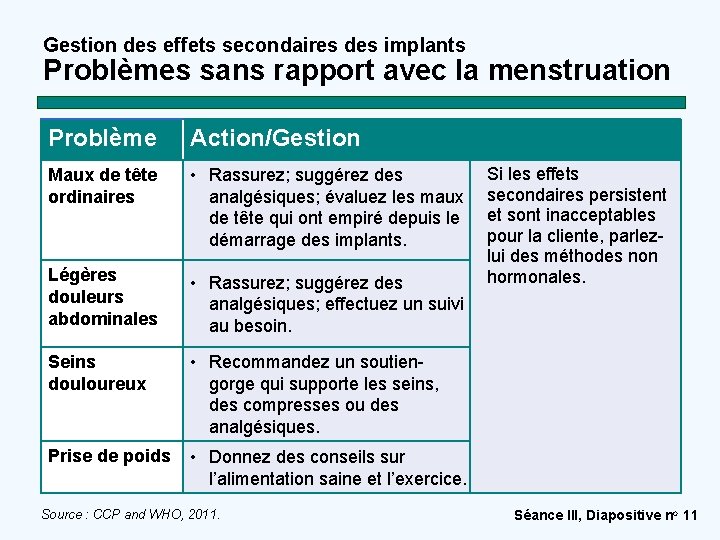 Gestion des effets secondaires des implants
Problèmes sans rapport avec la menstruation

| Problème | Action/Gestion | |
|---|---|---|
| Maux de tête ordinaires | • Rassurez; suggérez des analgésiques; évaluez les maux de tête qui ont empiré depuis le démarrage des implants. | Si les effets secondaires persistent et sont inacceptables pour la cliente, parlez-lui des méthodes non hormonales. |
| Légères douleurs abdominales | • Rassurez; suggérez des analgésiques; effectuez un suivi au besoin. | |
| Seins douloureux | • Recommandez un soutien-gorge qui supporte les seins, des compresses ou des analgésiques. | |
| Prise de poids | • Donnez des conseils sur l'alimentation saine et l'exercice. | |

Source : CCP and WHO, 2011.

Séance III, Diapositive nº 11